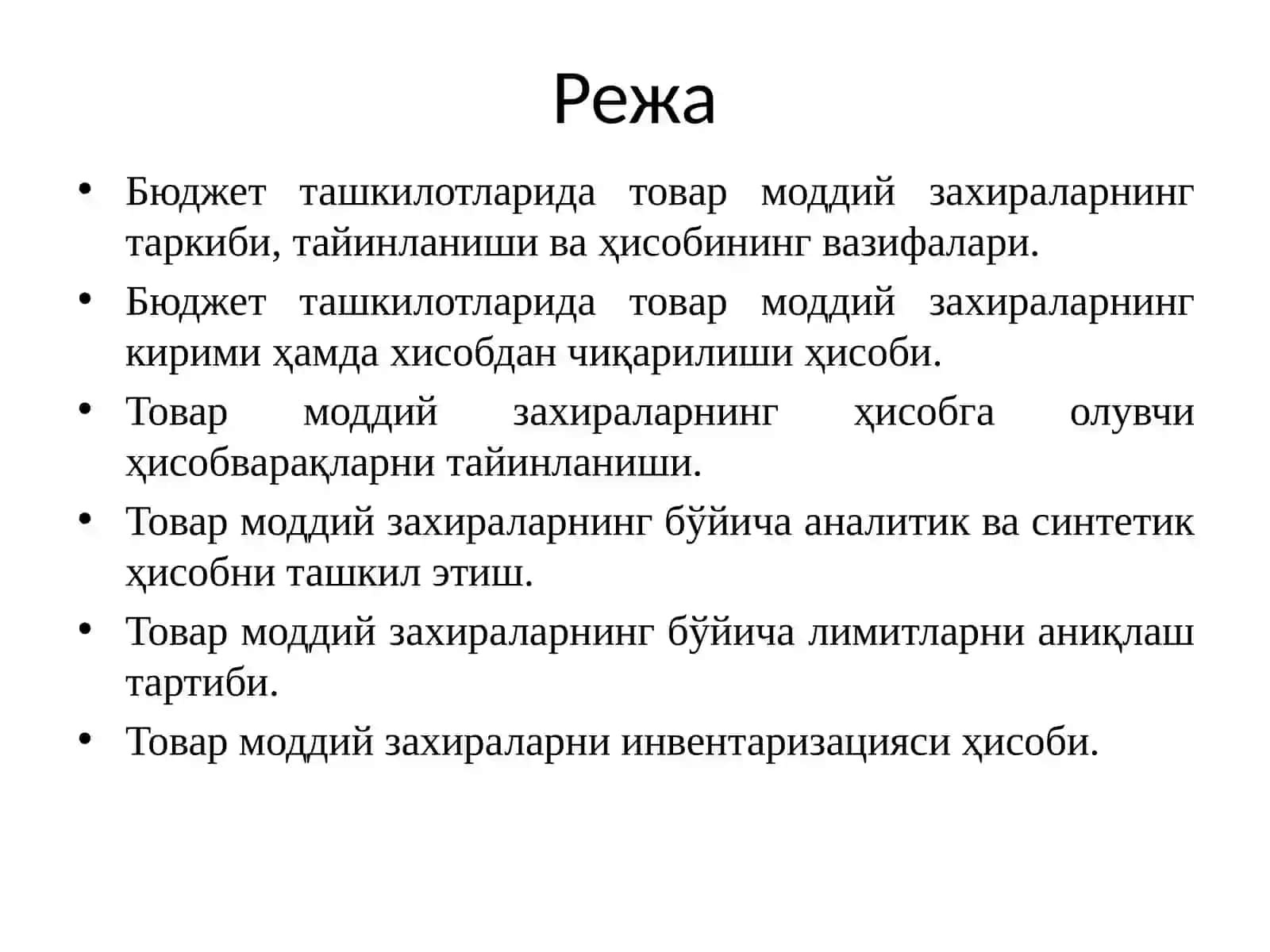 Режа

• Бюджет ташкилотларида товар моддий захираларнинг таркиби, тайинланиши ва ҳисобининг вазифалари.
• Бюджет ташкилотларида товар моддий захираларнинг кирими ҳамда хисобдан чиқарилиши ҳисоби.
• Товар моддий захираларнинг ҳисобга олувчи ҳисобварақларни тайинланиши.
• Товар моддий захираларнинг бўйича аналитик ва синтетик ҳисобни ташкил этиш.
• Товар моддий захираларнинг бўйича лимитларни аниқлаш тартиби.
• Товар моддий захираларни инвентаризацияси ҳисоби.